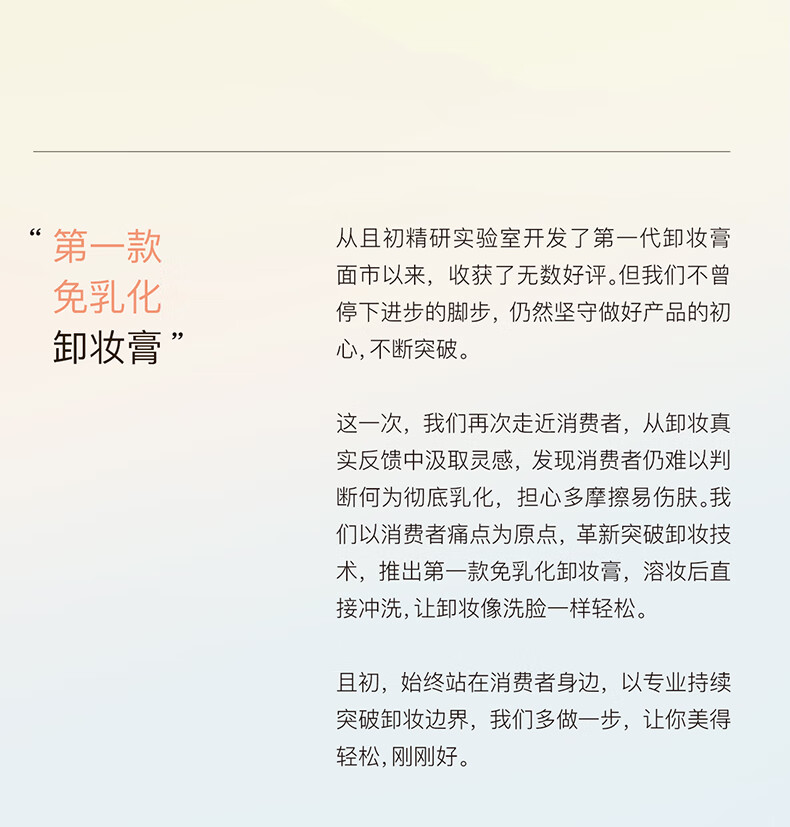 “ 第一款
免乳化
卸妆膏 ”

从且初精研实验室开发了第一代卸妆膏面市以来，收获了无数好评。但我们不曾停下进步的脚步，仍然坚守做好产品的初心，不断突破。

这一次，我们再次走近消费者，从卸妆真实反馈中汲取灵感，发现消费者仍难以判断何为彻底乳化，担心多摩擦易伤肤。我们以消费者痛点为原点，革新突破卸妆技术，推出第一款免乳化卸妆膏，溶妆后直接冲洗，让卸妆像洗脸一样轻松。

且初，始终站在消费者身边，以专业持续突破卸妆边界，我们多做一步，让你美得轻松，刚刚好。